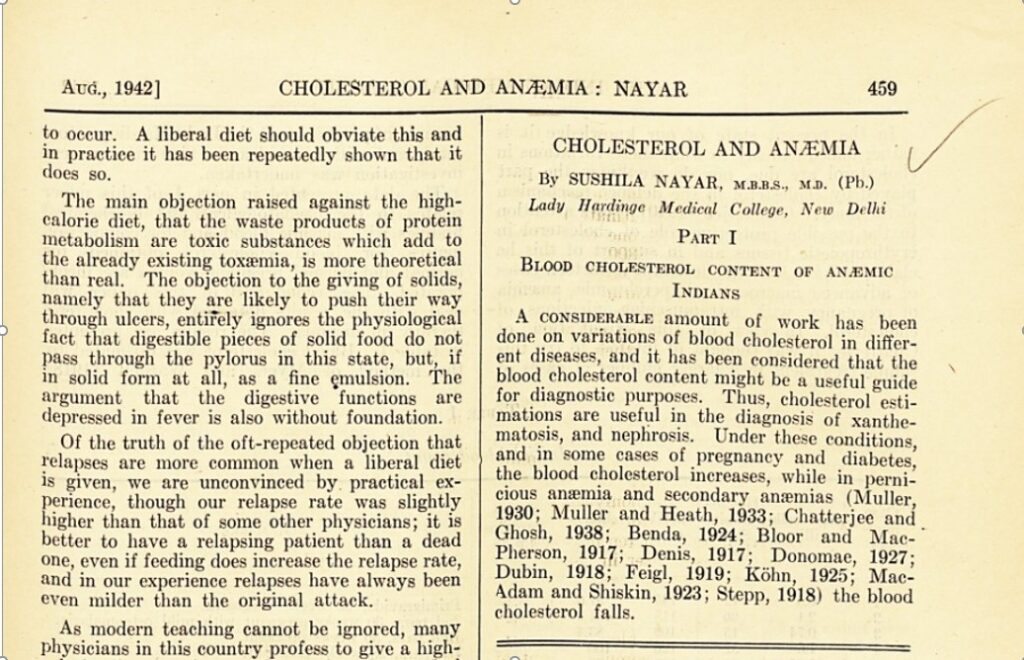 Aug., 1942]   CHOLESTEROL AND ANÆMIA : NAYAR   459

to occur. A liberal diet should obviate this and in practice it has been repeatedly shown that it does so.

The main objection raised against the high-calorie diet, that the waste products of protein metabolism are toxic substances which add to the already existing toxæmia, is more theoretical than real. The objection to the giving of solids, namely that they are likely to push their way through ulcers, entirely ignores the physiological fact that digestible pieces of solid food do not pass through the pylorus in this state, but, if in solid form at all, as a fine emulsion. The argument that the digestive functions are depressed in fever is also without foundation.

Of the truth of the oft-repeated objection that relapses are more common when a liberal diet is given, we are unconvinced by practical experience, though our relapse rate was slightly higher than that of some other physicians; it is better to have a relapsing patient than a dead one, even if feeding does increase the relapse rate, and in our experience relapses have always been even milder than the original attack.

As modern teaching cannot be ignored, many physicians in this country profess to give a high-

CHOLESTEROL AND ANÆMIA

By SUSHILA NAYAR, M.B.B.S., M.D. (Pb.)

Lady Hardinge Medical College, New Delhi

PART I

BLOOD CHOLESTEROL CONTENT OF ANÆMIC INDIANS

A CONSIDERABLE amount of work has been done on variations of blood cholesterol in different diseases, and it has been considered that the blood cholesterol content might be a useful guide for diagnostic purposes. Thus, cholesterol estimations are useful in the diagnosis of xanthematosis, and nephrosis. Under these conditions, and in some cases of pregnancy and diabetes, the blood cholesterol increases, while in pernicious anæmia and secondary anæmias (Muller, 1930; Muller and Heath, 1933; Chatterjee and Ghosh, 1938; Benda, 1924; Bloor and MacPherson, 1917; Denis, 1917; Donomae, 1927; Dubin, 1918; Feigl, 1919; Köhn, 1925; MacAdam and Shiskin, 1923; Stepp, 1918) the blood cholesterol falls.